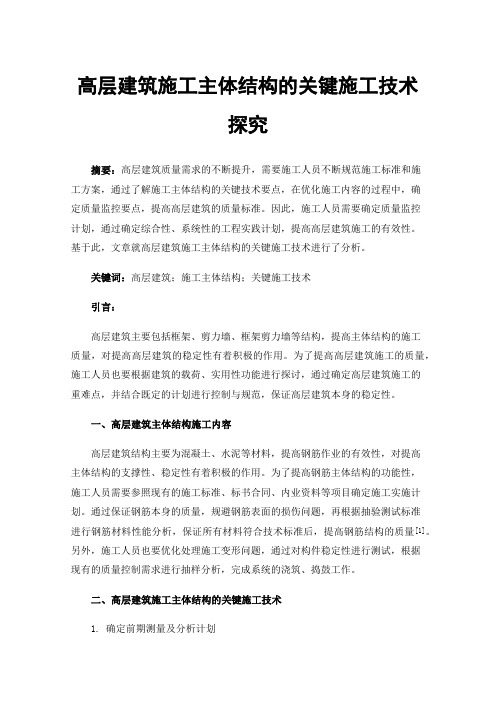 高层建筑施工主体结构的关键施工技术探究

摘要：高层建筑质量需求的不断提升，需要施工人员不断规范施工标准和施工方案，通过了解施工主体结构的关键技术要点，在优化施工内容的过程中，确定质量监控要点，提高高层建筑的质量标准。因此，施工人员需要确定质量监控计划，通过确定综合性、系统性的工程实践计划，提高高层建筑施工的有效性。基于此，文章就高层建筑施工主体结构的关键施工技术进行了分析。

关键词：高层建筑；施工主体结构；关键施工技术

引言：

高层建筑主要包括框架、剪力墙、框架剪力墙等结构，提高主体结构的施工质量，对提高高层建筑的稳定性有着积极的作用。为了提高高层建筑施工的质量，施工人员也要根据建筑的载荷、实用性功能进行探讨，通过确定高层建筑施工的重难点，并结合既定的计划进行控制与规范，保证高层建筑本身的稳定性。

一、高层建筑主体结构施工内容

高层建筑结构主要为混凝土、水泥等材料，提高钢筋作业的有效性，对提高主体结构的支撑性、稳定性有着积极的作用。为了提高钢筋主体结构的功能性，施工人员需要参照现有的施工标准、标书合同、内业资料等项目确定施工实施计划。通过保证钢筋本身的质量，规避钢筋表面的损伤问题，再根据抽验测试标准进行钢筋材料性能分析，保证所有材料符合技术标准后，提高钢筋结构的质量[1]。另外，施工人员也要优化处理施工变形问题，通过对构件稳定性进行测试，根据现有的质量控制需求进行抽样分析，完成系统的浇筑、捣鼓工作。

二、高层建筑施工主体结构的关键施工技术

1. 确定前期测量及分析计划